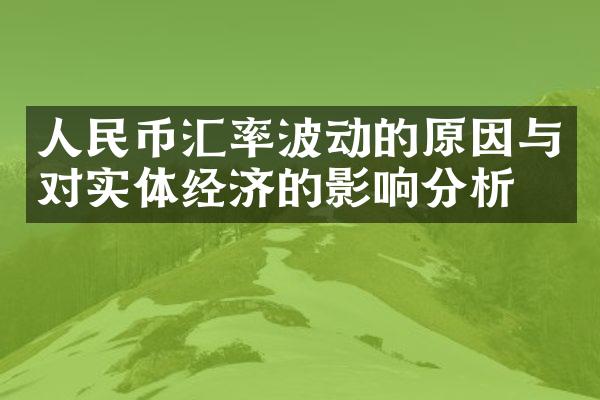 人民币汇率波动的原因与对实体经济的影响分析